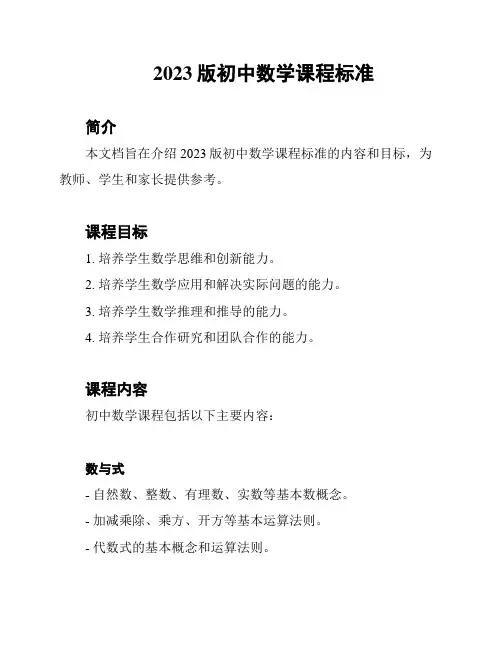 2023 版初中数学课程标准

简介

本文档旨在介绍 2023 版初中数学课程标准的内容和目标，为教师、学生和家长提供参考。

课程目标

1. 培养学生数学思维和创新能力。

2. 培养学生数学应用和解决实际问题的能力。

3. 培养学生数学推理和推导的能力。

4. 培养学生合作研究和团队合作的能力。

课程内容

初中数学课程包括以下主要内容：

数与式

- 自然数、整数、有理数、实数等基本数概念。

- 加减乘除、乘方、开方等基本运算法则。

- 代数式的基本概念和运算法则。